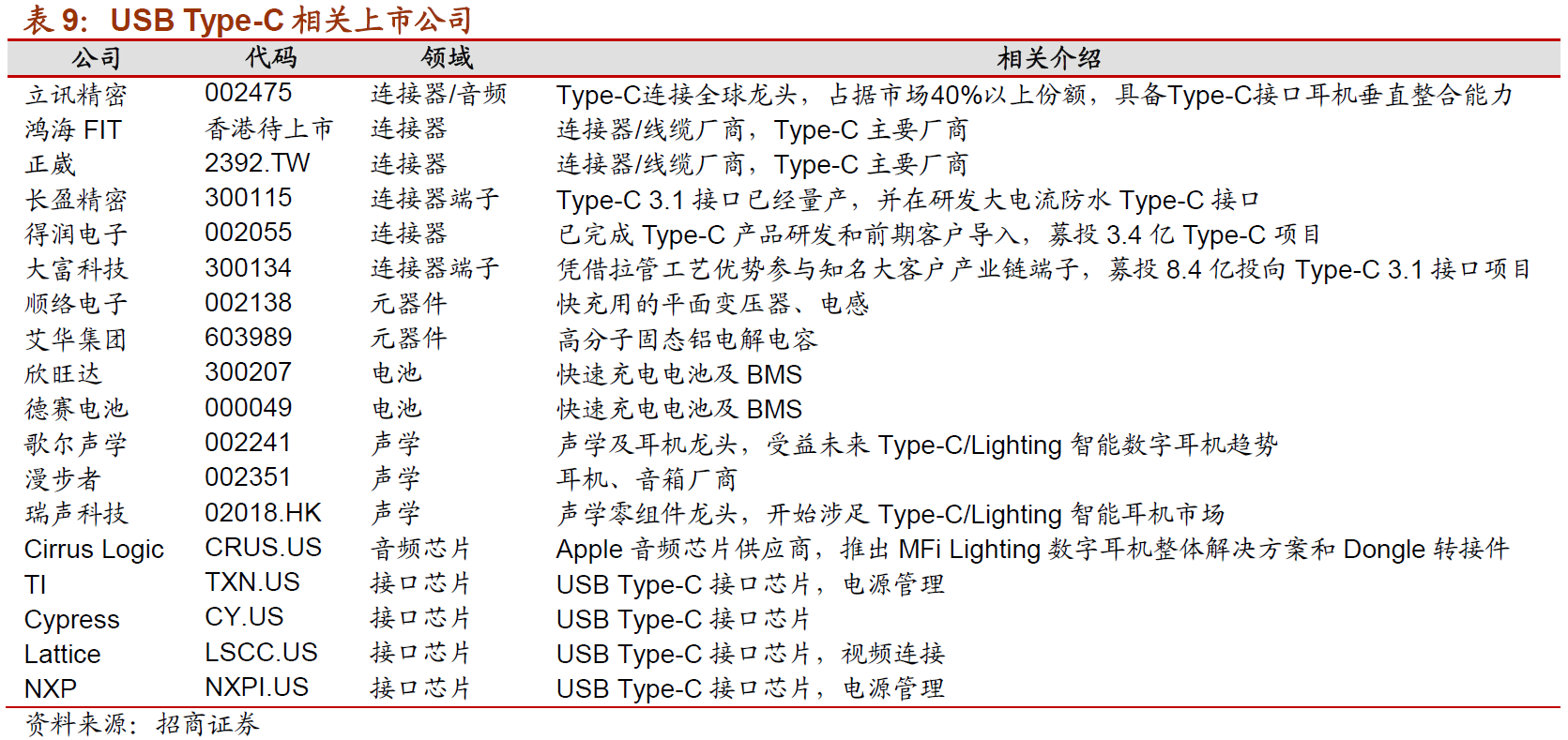 表 9: USB Type-C 相关上市公司

| 公司 | 代码 | 领域 | 相关介绍 |
|---|---|---|---|
| 立讯精密 | 002475 | 连接器/音频 | Type-C连接全球龙头，占据市场40%以上份额，具备Type-C接口耳机垂直整合能力 |
| 鸿海 FIT | 香港待上市 | 连接器 | 连接器/线缆厂商，Type-C 主要厂商 |
| 正崴 | 2392.TW | 连接器 | 连接器/线缆厂商，Type-C 主要厂商 |
| 长盈精密 | 300115 | 连接器端子 | Type-C 3.1 接口已经量产，并在研发大电流防水 Type-C 接口 |
| 得润电子 | 002055 | 连接器 | 已完成 Type-C 产品研发和前期客户导入，募投 3.4 亿 Type-C 项目 |
| 大富科技 | 300134 | 连接器端子 | 凭借拉管工艺优势参与知名大客户产业链端子，募投 8.4 亿投向 Type-C 3.1 接口项目 |
| 顺络电子 | 002138 | 元器件 | 快充用的平面变压器、电感 |
| 艾华集团 | 603989 | 元器件 | 高分子固态铝电解电容 |
| 欣旺达 | 300207 | 电池 | 快速充电电池及 BMS |
| 德赛电池 | 000049 | 电池 | 快速充电电池及 BMS |
| 歌尔声学 | 002241 | 声学 | 声学及耳机龙头，受益未来 Type-C/Lighting 智能数字耳机趋势 |
| 漫步者 | 002351 | 声学 | 耳机、音箱厂商 |
| 瑞声科技 | 02018.HK | 声学 | 声学零组件龙头，开始涉足 Type-C/Lighting 智能耳机市场 |
| Cirrus Logic | CRUS.US | 音频芯片 | Apple 音频芯片供应商，推出 MFi Lighting 数字耳机整体解决方案和 Dongle 转接件 |
| TI | TXN.US | 接口芯片 | USB Type-C 接口芯片，电源管理 |
| Cypress | CY.US | 接口芯片 | USB Type-C 接口芯片 |
| Lattice | LSCC.US | 接口芯片 | USB Type-C 接口芯片，视频连接 |
| NXP | NXPI.US | 接口芯片 | USB Type-C 接口芯片，电源管理 |

资料来源：招商证券